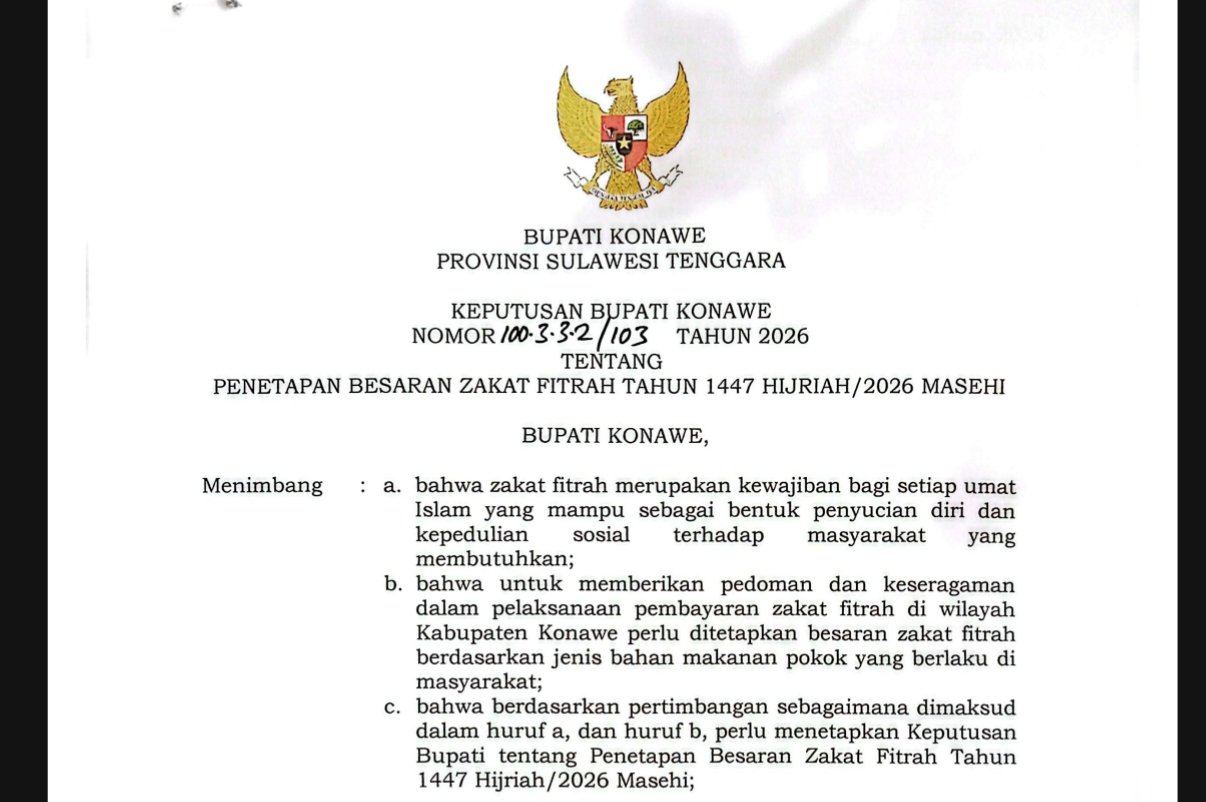 BUPATI KONAWE
PROVINSI SULAWESI TENGGARA

KEPUTUSAN BUPATI KONAWE
NOMOR 100.3.3.2/103 TAHUN 2026
TENTANG
PENETAPAN BESARAN ZAKAT FITRAH TAHUN 1447 HIJRIAH/2026 MASEHI

BUPATI KONAWE,

Menimbang : a. bahwa zakat fitrah merupakan kewajiban bagi setiap umat Islam yang mampu sebagai bentuk penyucian diri dan kepedulian sosial terhadap masyarakat yang membutuhkan;
b. bahwa untuk memberikan pedoman dan keseragaman dalam pelaksanaan pembayaran zakat fitrah di wilayah Kabupaten Konawe perlu ditetapkan besaran zakat fitrah berdasarkan jenis bahan makanan pokok yang berlaku di masyarakat;
c. bahwa berdasarkan pertimbangan sebagaimana dimaksud dalam huruf a, dan huruf b, perlu menetapkan Keputusan Bupati tentang Penetapan Besaran Zakat Fitrah Tahun 1447 Hijriah/2026 Masehi;